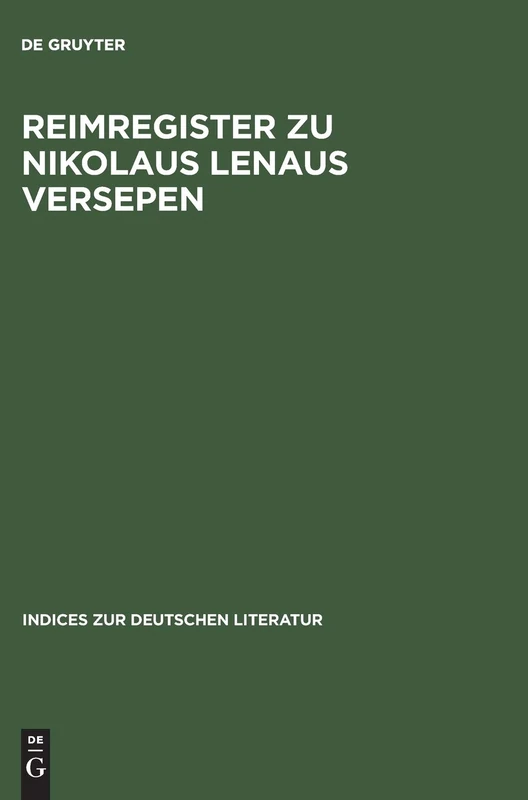 DE GRUYTER

REIMREGISTER ZU NIKOLAUS LENAUS VERSEPEN

INDICES ZUR DEUTSCHEN LITERATUR

DE
G